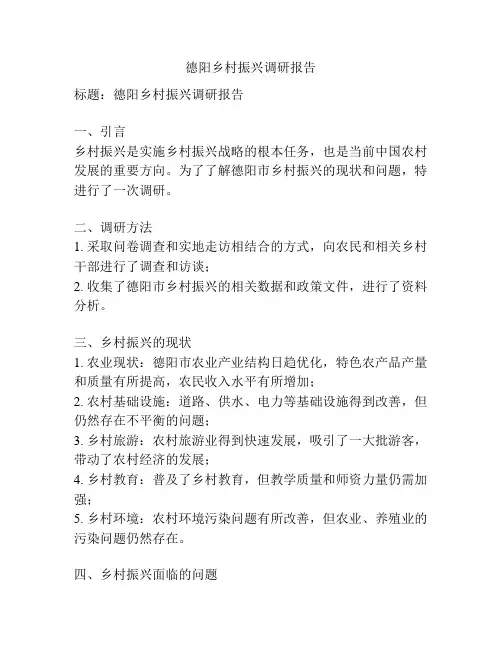 德阳乡村振兴调研报告

标题：德阳乡村振兴调研报告

一、引言
乡村振兴是实施乡村振兴战略的根本任务，也是当前中国农村发展的重要方向。为了了解德阳市乡村振兴的现状和问题，特进行了一次调研。

二、调研方法
1. 采取问卷调查和实地走访相结合的方式，向农民和相关乡村干部进行了调查和访谈；
2. 收集了德阳市乡村振兴的相关数据和政策文件，进行了资料分析。

三、乡村振兴的现状
1. 农业现状：德阳市农业产业结构日趋优化，特色农产品产量和质量有所提高，农民收入水平有所增加；
2. 农村基础设施：道路、供水、电力等基础设施得到改善，但仍然存在不平衡的问题；
3. 乡村旅游：农村旅游业得到快速发展，吸引了一大批游客，带动了农村经济的发展；
4. 乡村教育：普及了乡村教育，但教学质量和师资力量仍需加强；
5. 乡村环境：农村环境污染问题有所改善，但农业、养殖业的污染问题仍然存在。

四、乡村振兴面临的问题